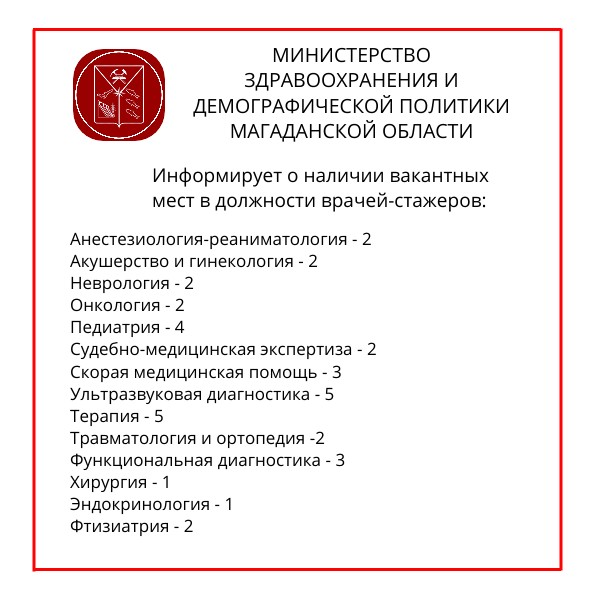 МИНИСТЕРСТВО ЗДРАВООХРАНЕНИЯ И ДЕМОГРАФИЧЕСКОЙ ПОЛИТИКИ МАГАДАНСКОЙ ОБЛАСТИ

Информирует о наличии вакантных мест в должности врачей-стажеров:

Анестезиология-реаниматология - 2
Акушерство и гинекология - 2
Неврология - 2
Онкология - 2
Педиатрия - 4
Судебно-медицинская экспертиза - 2
Скорая медицинская помощь - 3
Ультразвуковая диагностика - 5
Терапия - 5
Травматология и ортопедия -2
Функциональная диагностика - 3
Хирургия - 1
Эндокринология - 1
Фтизиатрия - 2